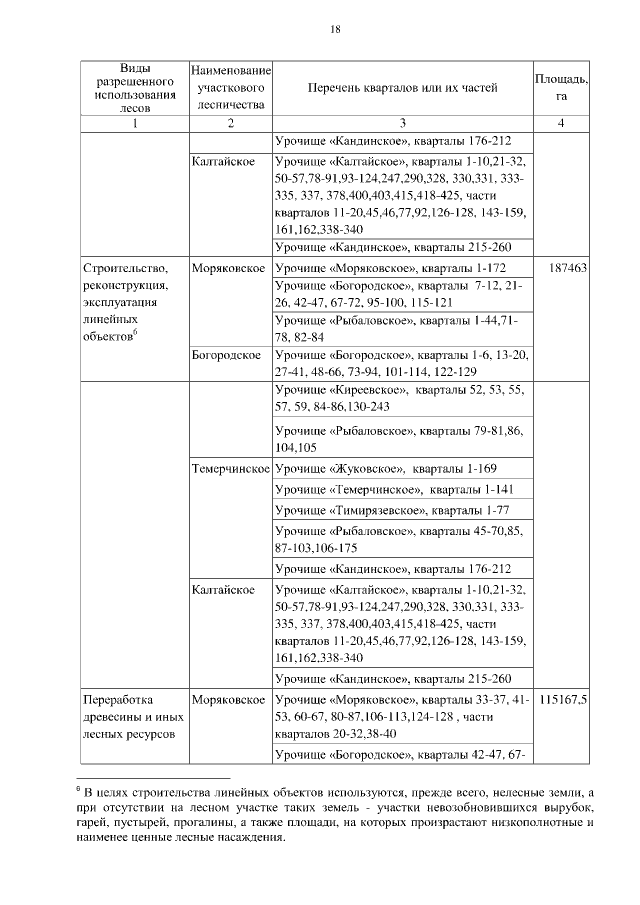 18

| Виды разрешенного использования лесов | Наименование участкового лесничества | Перечень кварталов или их частей | Площадь, га |
|---|---|---|---|
| 1 | 2 | 3 | 4 |
| | | Урочище «Кандинское», кварталы 176-212 | |
| | Калтайское | Урочище «Калтайское», кварталы 1-10,21-32, 50-57,78-91,93-124,247,290,328, 330,331, 333-335, 337, 378,400,403,415,418-425, части кварталов 11-20,45,46,77,92,126-128, 143-159, 161,162,338-340 | |
| | | Урочище «Кандинское», кварталы 215-260 | |
| Строительство, реконструкция, эксплуатация линейных объектов$^6$ | Моряковское | Урочище «Моряковское», кварталы 1-172 | 187463 |
| | | Урочище «Богородское», кварталы 7-12, 21-26, 42-47, 67-72, 95-100, 115-121 | |
| | | Урочище «Рыбаловское», кварталы 1-44,71-78, 82-84 | |
| | Богородское | Урочище «Богородское», кварталы 1-6, 13-20, 27-41, 48-66, 73-94, 101-114, 122-129 | |
| | | Урочище «Киреевское», кварталы 52, 53, 55, 57, 59, 84-86,130-243 | |
| | | Урочище «Рыбаловское», кварталы 79-81,86, 104,105 | |
| | Темерчинское | Урочище «Жуковское», кварталы 1-169 | |
| | | Урочище «Темерчинское», кварталы 1-141 | |
| | | Урочище «Тимирязевское», кварталы 1-77 | |
| | | Урочище «Рыбаловское», кварталы 45-70,85, 87-103,106-175 | |
| | | Урочище «Кандинское», кварталы 176-212 | |
| | Калтайское | Урочище «Калтайское», кварталы 1-10,21-32, 50-57,78-91,93-124,247,290,328, 330,331, 333-335, 337, 378,400,403,415,418-425, части кварталов 11-20,45,46,77,92,126-128, 143-159, 161,162,338-340 | |
| | | Урочище «Кандинское», кварталы 215-260 | |
| Переработка древесины и иных лесных ресурсов | Моряковское | Урочище «Моряковское», кварталы 33-37, 41-53, 60-67, 80-87,106-113,124-128 , части кварталов 20-32,38-40 | 115167,5 |
| | | Урочище «Богородское», кварталы 42-47, 67- | |

$^6$ В целях строительства линейных объектов используются, прежде всего, нелесные земли, а при отсутствии на лесном участке таких земель - участки невозобновившихся вырубок, гарей, пустырей, прогалины, а также площади, на которых произрастают низкополнотные и наименее ценные лесные насаждения.